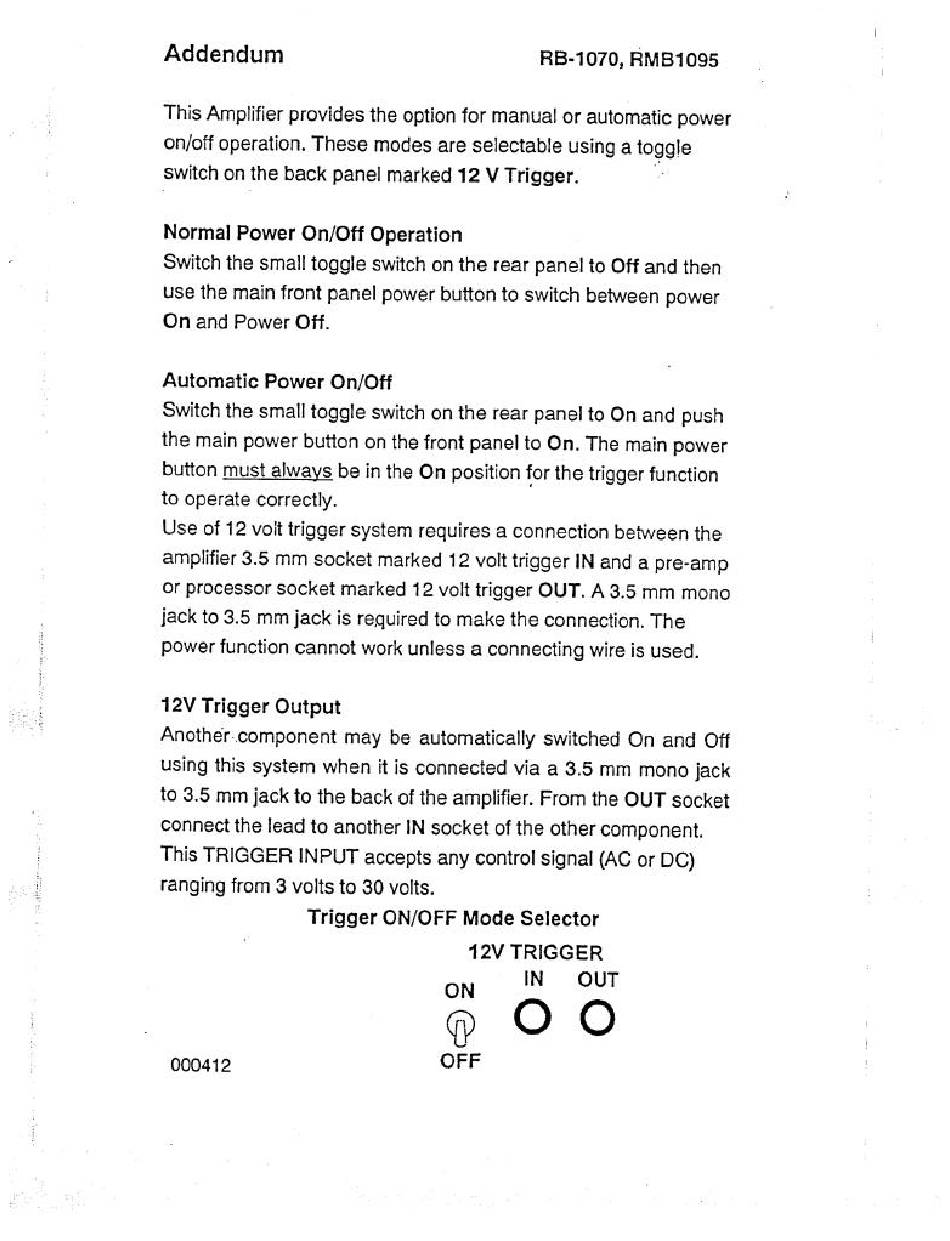 Addendum RB-1070, RMB1095

This Amplifier provides the option for manual or automatic power on/off operation. These modes are selectable using a toggle switch on the back panel marked 12 V Trigger.

Normal Power On/Off Operation
Switch the small toggle switch on the rear panel to Off and then use the main front panel power button to switch between power On and Power Off.

Automatic Power On/Off
Switch the small toggle switch on the rear panel to On and push the main power button on the front panel to On. The main power button must always be in the On position for the trigger function to operate correctly.
Use of 12 volt trigger system requires a connection between the amplifier 3.5 mm socket marked 12 volt trigger IN and a pre-amp or processor socket marked 12 volt trigger OUT. A 3.5 mm mono jack to 3.5 mm jack is required to make the connection. The power function cannot work unless a connecting wire is used.

12V Trigger Output
Another component may be automatically switched On and Off using this system when it is connected via a 3.5 mm mono jack to 3.5 mm jack to the back of the amplifier. From the OUT socket connect the lead to another IN socket of the other component. This TRIGGER INPUT accepts any control signal (AC or DC) ranging from 3 volts to 30 volts.

Trigger ON/OFF Mode Selector

12V TRIGGER
ON
IN OUT
OFF

000412